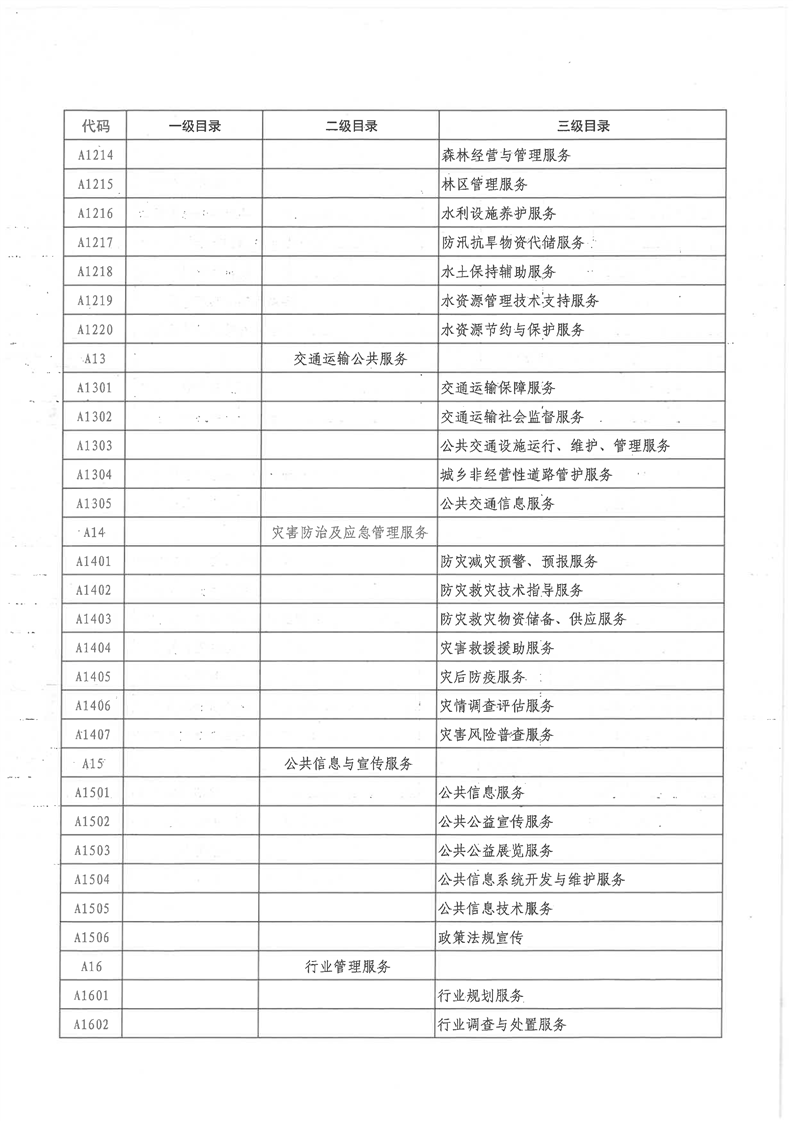 | 代码 | 一级目录 | 二级目录 | 三级目录 |
|---|---|---|---|
| A1214 | | | 森林经营与管理服务 |
| A1215 | | | 林区管理服务 |
| A1216 | | | 水利设施养护服务 |
| A1217 | | | 防汛抗旱物资代储服务 |
| A1218 | | | 水土保持辅助服务 |
| A1219 | | | 水资源管理技术支持服务 |
| A1220 | | | 水资源节约与保护服务 |
| A13 | | 交通运输公共服务 | |
| A1301 | | | 交通运输保障服务 |
| A1302 | | | 交通运输社会监督服务 |
| A1303 | | | 公共交通设施运行、维护、管理服务 |
| A1304 | | | 城乡非经营性道路管护服务 |
| A1305 | | | 公共交通信息服务 |
| A14 | | 灾害防治及应急管理服务 | |
| A1401 | | | 防灾减灾预警、预报服务 |
| A1402 | | | 防灾救灾技术指导服务 |
| A1403 | | | 防灾救灾物资储备、供应服务 |
| A1404 | | | 灾害救援援助服务 |
| A1405 | | | 灾后防疫服务 |
| A1406 | | | 灾情调查评估服务 |
| A1407 | | | 灾害风险普查服务 |
| A15 | | 公共信息与宣传服务 | |
| A1501 | | | 公共信息服务 |
| A1502 | | | 公共公益宣传服务 |
| A1503 | | | 公共公益展览服务 |
| A1504 | | | 公共信息系统开发与维护服务 |
| A1505 | | | 公共信息技术服务 |
| A1506 | | | 政策法规宣传 |
| A16 | | 行业管理服务 | |
| A1601 | | | 行业规划服务 |
| A1602 | | | 行业调查与处置服务 |